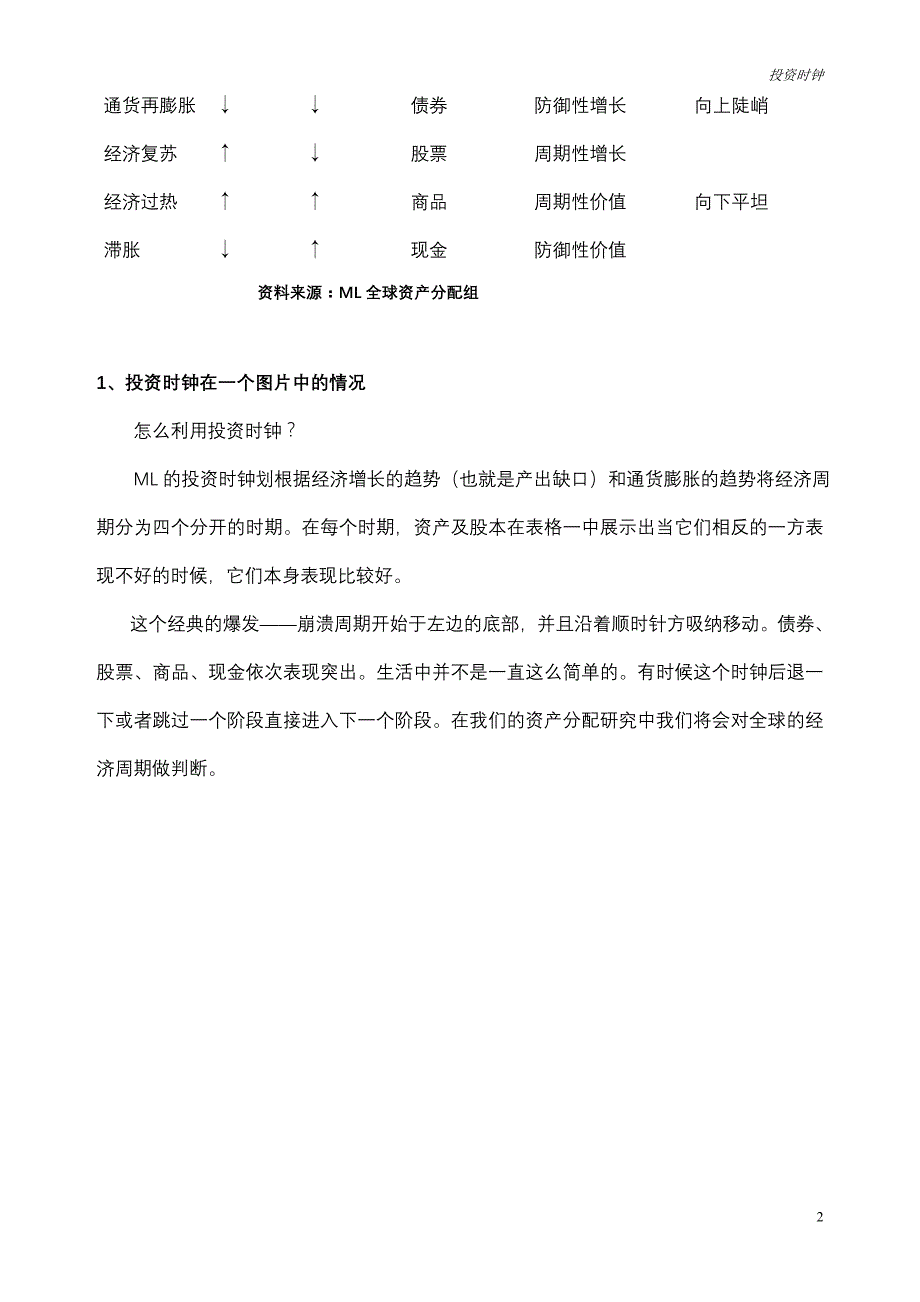 投资时钟

| 通货再膨胀 | ↓ | ↓ | 债券 | 防御性增长 | 向上陡峭 |
|---|---|---|---|---|---|
| 经济复苏 | ↑ | ↓ | 股票 | 周期性增长 | |
| 经济过热 | ↑ | ↑ | 商品 | 周期性价值 | 向下平坦 |
| 滞胀 | ↓ | ↑ | 现金 | 防御性价值 | |

资料来源：ML 全球资产分配组

1、投资时钟在一个图片中的情况

怎么利用投资时钟？

ML 的投资时钟划根据经济增长的趋势（也就是产出缺口）和通货膨胀的趋势将经济周期分为四个分开的时期。在每个时期，资产及股本在表格一中展示出当它们相反的一方表现不好的时候，它们本身表现比较好。

这个经典的爆发——崩溃周期开始于左边的底部，并且沿着顺时针方吸纳移动。债券、股票、商品、现金依次表现突出。生活中并不是一直这么简单的。有时候这个时钟后退一下或者跳过一个阶段直接进入下一个阶段。在我们的资产分配研究中我们将会对全球的经济周期做判断。

2